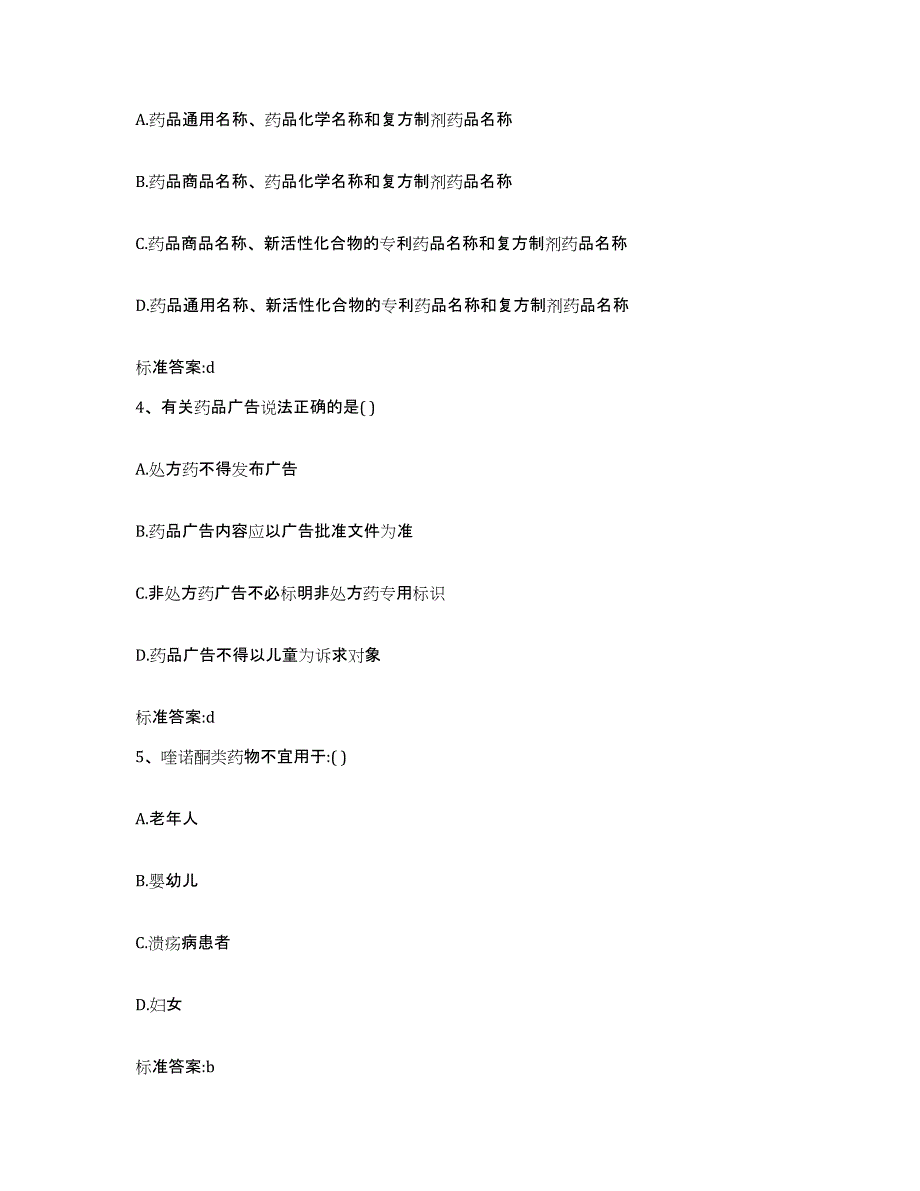 A.药品通用名称、药品化学名称和复方制剂药品名称

B.药品商品名称、药品化学名称和复方制剂药品名称

C.药品商品名称、新活性化合物的专利药品名称和复方制剂药品名称

D.药品通用名称、新活性化合物的专利药品名称和复方制剂药品名称

标准答案:d

4、有关药品广告说法正确的是( )

A.处方药不得发布广告

B.药品广告内容应以广告批准文件为准

C.非处方药广告不必标明非处方药专用标识

D.药品广告不得以儿童为诉求对象

标准答案:d

5、喹诺酮类药物不宜用于:( )

A.老年人

B.婴幼儿

C.溃疡病患者

D.妇女

标准答案:b